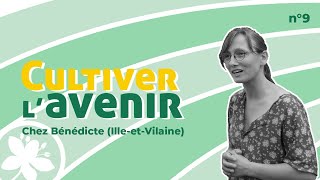 n°9

CULTIVER L'AVENIR

Chez Bénédicte (Ille-et-Vilaine)